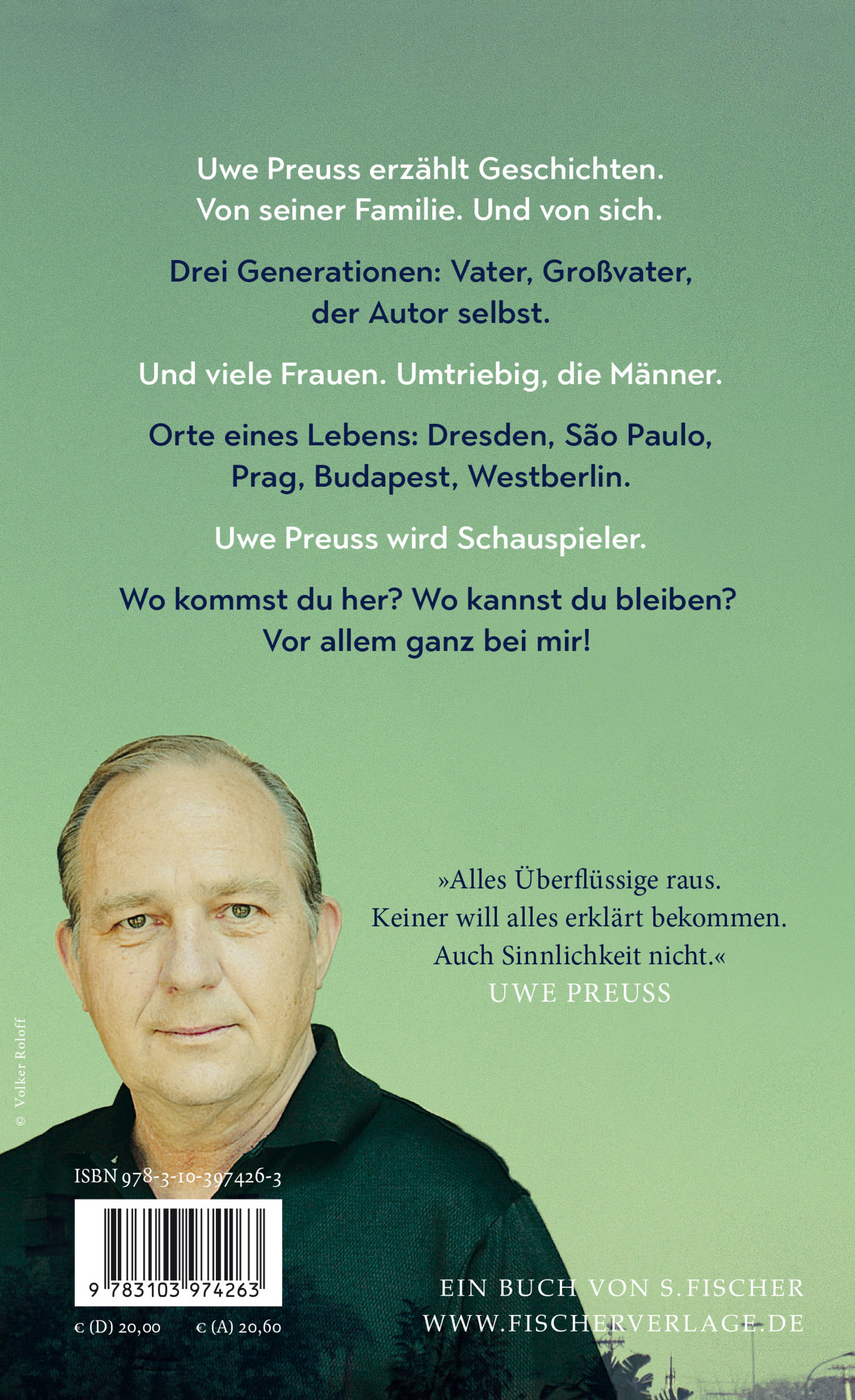 Uwe Preuss erzählt Geschichten. Von seiner Familie. Und von sich.

Drei Generationen: Vater, Großvater, der Autor selbst.

Und viele Frauen. Umtriebig, die Männer.

Orte eines Lebens: Dresden, São Paulo, Prag, Budapest, Westberlin.

Uwe Preuss wird Schauspieler.

Wo kommst du her? Wo kannst du bleiben? Vor allem ganz bei mir!

»Alles Überflüssige raus. Keiner will alles erklärt bekommen. Auch Sinnlichkeit nicht.«
UWE PREUSS

© Volker Roloff

ISBN 978-3-10-397426-3

9 783103 974263

€ (D) 20,00 € (A) 20,60

EIN BUCH VON S. FISCHER
WWW.FISCHERVERLAGE.DE